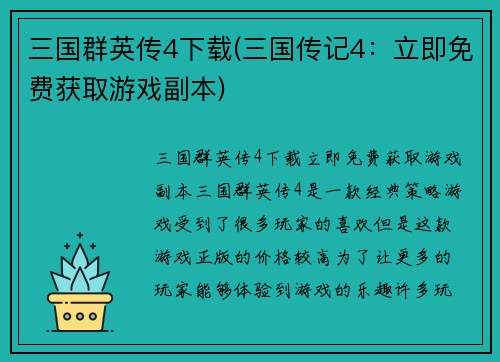 三国群英传4下载(三国传记4：立即免费获取游戏副本)

三国群英传4下载立即免费获取游戏副本三国群英传4是一款经典策略游戏受到了很多玩家的喜欢但是这款游戏正版的价格较高为了让更多的玩家能够体验到游戏的乐趣许多玩